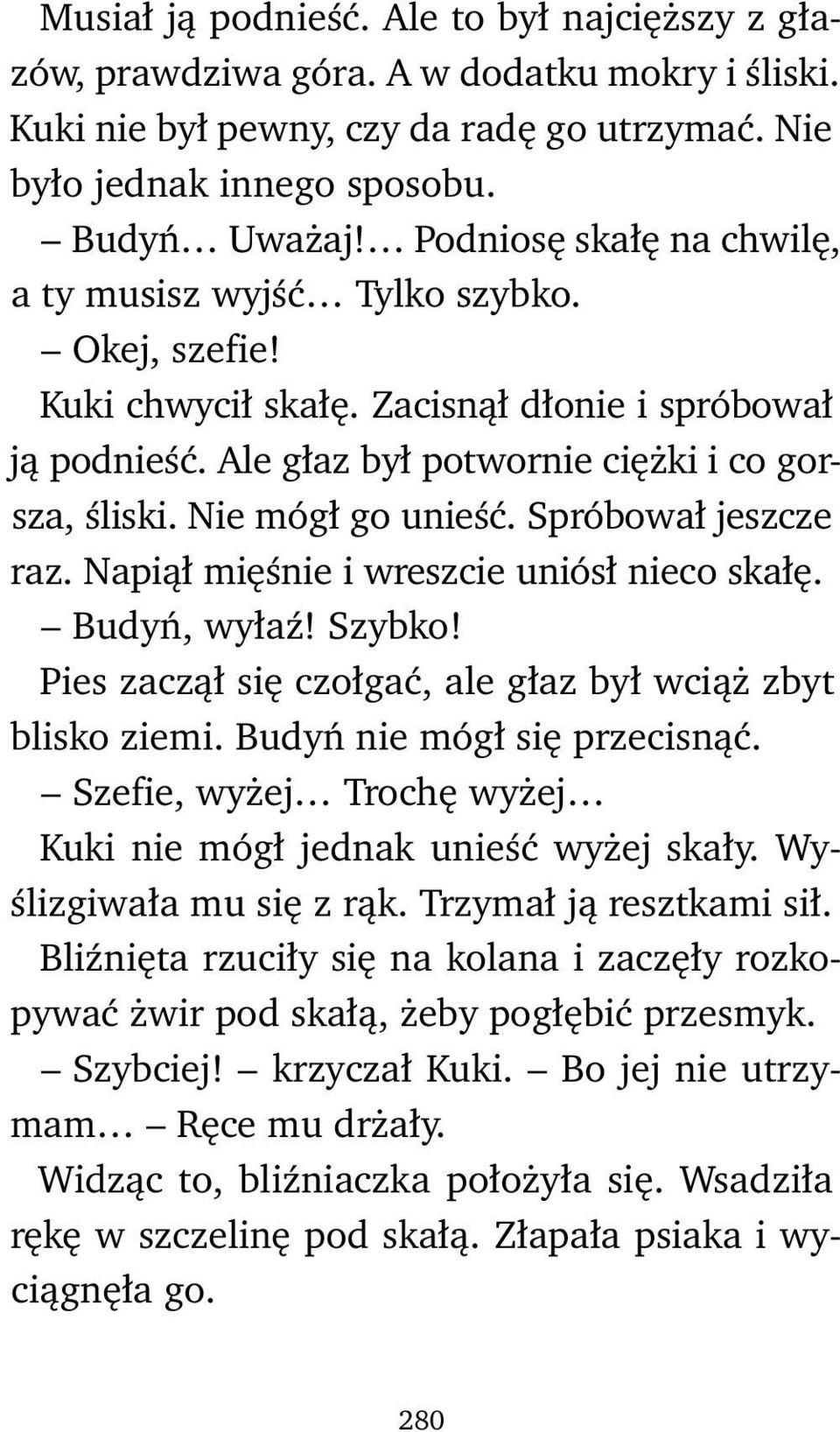 Musiał ją podnieść. Ale to był najcięższy z głazów, prawdziwa góra. A w dodatku mokry i śliski. Kuki nie był pewny, czy da radę go utrzymać. Nie było jednak innego sposobu.

– Budyń… Uważaj!… Podniosę skałę na chwilę, a ty musisz wyjść… Tylko szybko.

– Okej, szefie!

Kuki chwycił skałę. Zacisnął dłonie i spróbował ją podnieść. Ale głaz był potwornie ciężki i co gorsza, śliski. Nie mógł go unieść. Spróbował jeszcze raz. Napiął mięśnie i wreszcie uniósł nieco skałę.

– Budyń, wyłaź! Szybko!

Pies zaczął się czołgać, ale głaz był wciąż zbyt blisko ziemi. Budyń nie mógł się przecisnąć.

– Szefie, wyżej… Trochę wyżej…

Kuki nie mógł jednak unieść wyżej skały. Wyślizgiwała mu się z rąk. Trzymał ją resztkami sił. Bliźnięta rzuciły się na kolana i zaczęły rozkopywać żwir pod skałą, żeby pogłębić przesmyk.

– Szybciej! – krzyczał Kuki. – Bo jej nie utrzymam… – Ręce mu drżały.

Widząc to, bliźniaczka położyła się. Wsadziła rękę w szczelinę pod skałą. Złapała psiaka i wyciągnęła go.

280